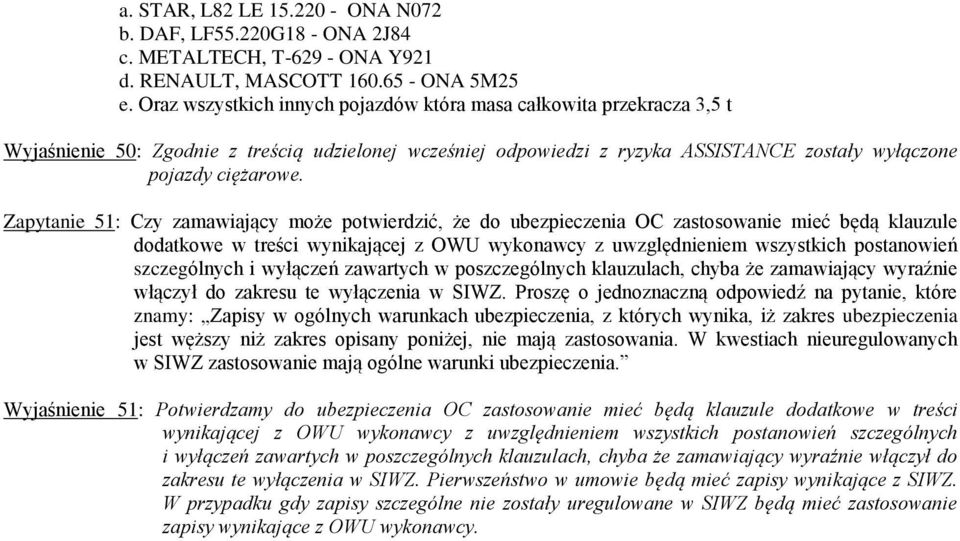 a. STAR, L82 LE 15.220 - ONA N072
b. DAF, LF55.220G18 - ONA 2J84
c. METALTECH, T-629 - ONA Y921
d. RENAULT, MASCOTT 160.65 - ONA 5M25
e. Oraz wszystkich innych pojazdów która masa całkowita przekracza 3,5 t

Wyjaśnienie 50: Zgodnie z treścią udzielonej wcześniej odpowiedzi z ryzyka ASSISTANCE zostały wyłączone pojazdy ciężarowe.

Zapytanie 51: Czy zamawiający może potwierdzić, że do ubezpieczenia OC zastosowanie mieć będą klauzule dodatkowe w treści wynikającej z OWU wykonawcy z uwzględnieniem wszystkich postanowień szczególnych i wyłączeń zawartych w poszczególnych klauzulach, chyba że zamawiający wyraźnie włączył do zakresu te wyłączenia w SIWZ. Proszę o jednoznaczną odpowiedź na pytanie, które znamy: „Zapisy w ogólnych warunkach ubezpieczenia, z których wynika, iż zakres ubezpieczenia jest węższy niż zakres opisany poniżej, nie mają zastosowania. W kwestiach nieuregulowanych w SIWZ zastosowanie mają ogólne warunki ubezpieczenia.”

Wyjaśnienie 51: Potwierdzamy do ubezpieczenia OC zastosowanie mieć będą klauzule dodatkowe w treści wynikającej z OWU wykonawcy z uwzględnieniem wszystkich postanowień szczególnych i wyłączeń zawartych w poszczególnych klauzulach, chyba że zamawiający wyraźnie włączył do zakresu te wyłączenia w SIWZ. Pierwszeństwo w umowie będą mieć zapisy wynikające z SIWZ. W przypadku gdy zapisy szczególne nie zostały uregulowane w SIWZ będą mieć zastosowanie zapisy wynikające z OWU wykonawcy.